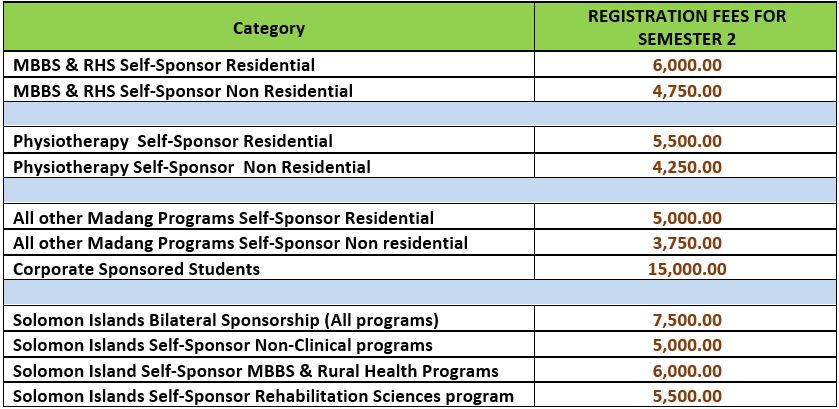 | Category | REGISTRATION FEES FOR SEMESTER 2 |
|---|---|
| MBBS & RHS Self-Sponsor Residential | 6,000.00 |
| MBBS & RHS Self-Sponsor Non Residential | 4,750.00 |
| | |
| Physiotherapy Self-Sponsor Residential | 5,500.00 |
| Physiotherapy Self-Sponsor Non Residential | 4,250.00 |
| | |
| All other Madang Programs Self-Sponsor Residential | 5,000.00 |
| All other Madang Programs Self-Sponsor Non residential | 3,750.00 |
| Corporate Sponsored Students | 15,000.00 |
| | |
| Solomon Islands Bilateral Sponsorship (All programs) | 7,500.00 |
| Solomon Islands Self-Sponsor Non-Clinical programs | 5,000.00 |
| Solomon Island Self-Sponsor MBBS & Rural Health Programs | 6,000.00 |
| Solomon Islands Self-Sponsor Rehabilitation Sciences program | 5,500.00 |